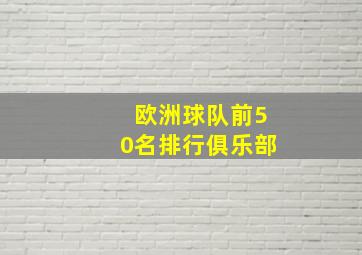 欧洲球队前50名排行俱乐部